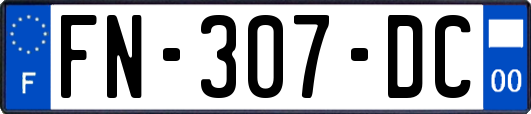 F
FN-307-DC
00